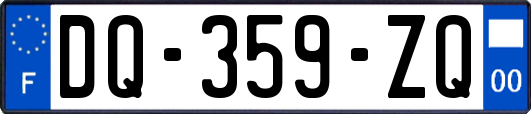 F
DQ-359-ZQ
00